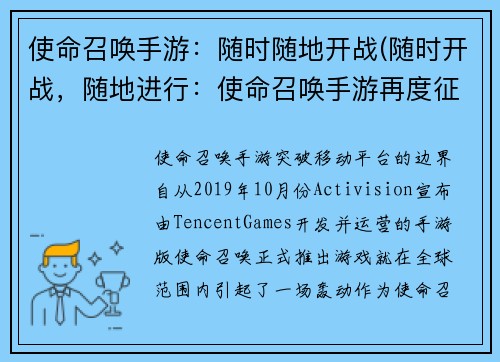 使命召唤手游：随时随地开战(随时开战，随地进行：使命召唤手游再度征

使命召唤手游突破移动平台的边界自从2019年10月份Activision宣布由TencentGames开发并运营的手游版使命召唤正式推出游戏就在全球范围内引起了一场轰动作为使命召